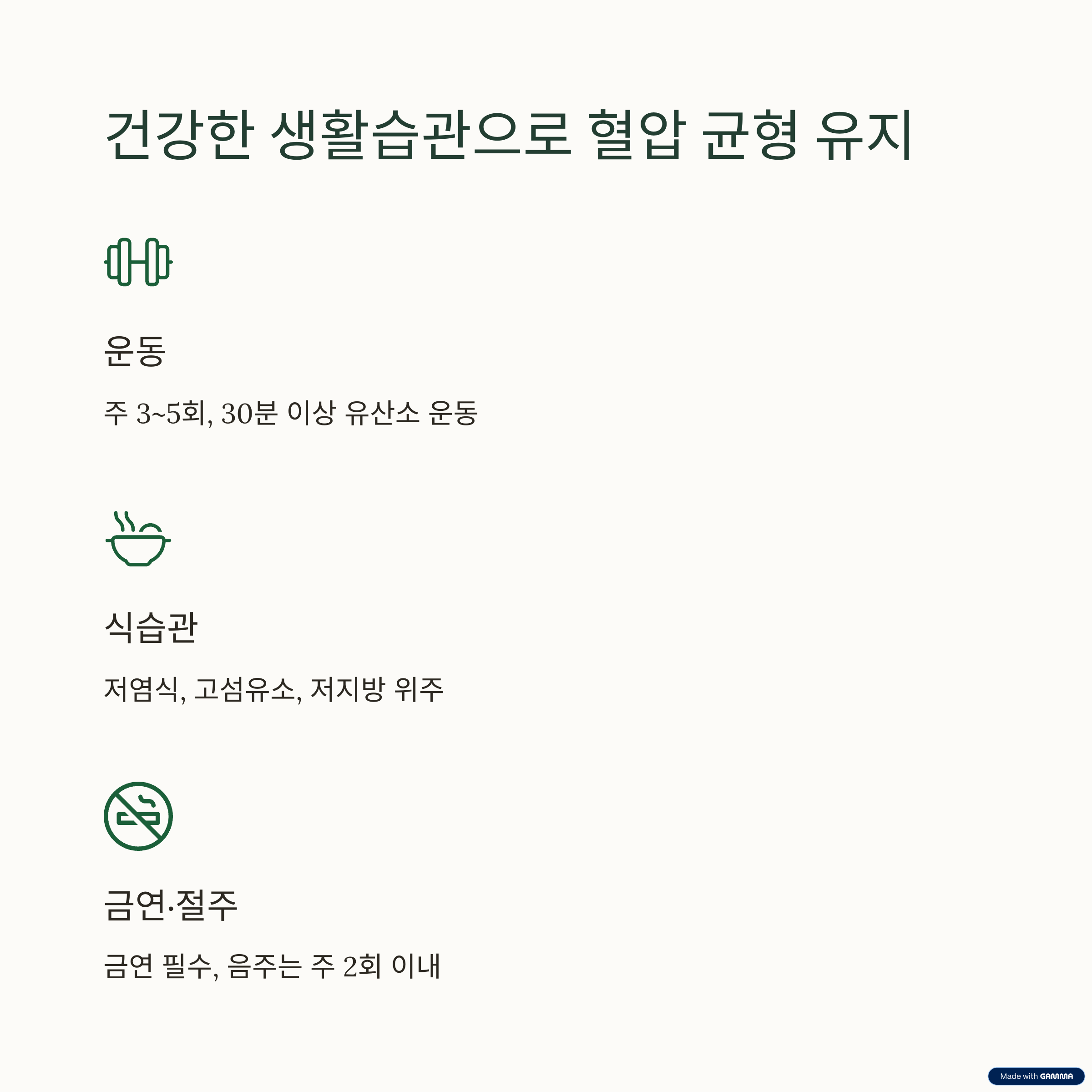 건강한 생활습관으로 혈압 균형 유지

운동

주 3~5회, 30분 이상 유산소 운동

식습관

저염식, 고섬유소, 저지방 위주

금연·절주

금연 필수, 음주는 주 2회 이내

Made with GAMMA